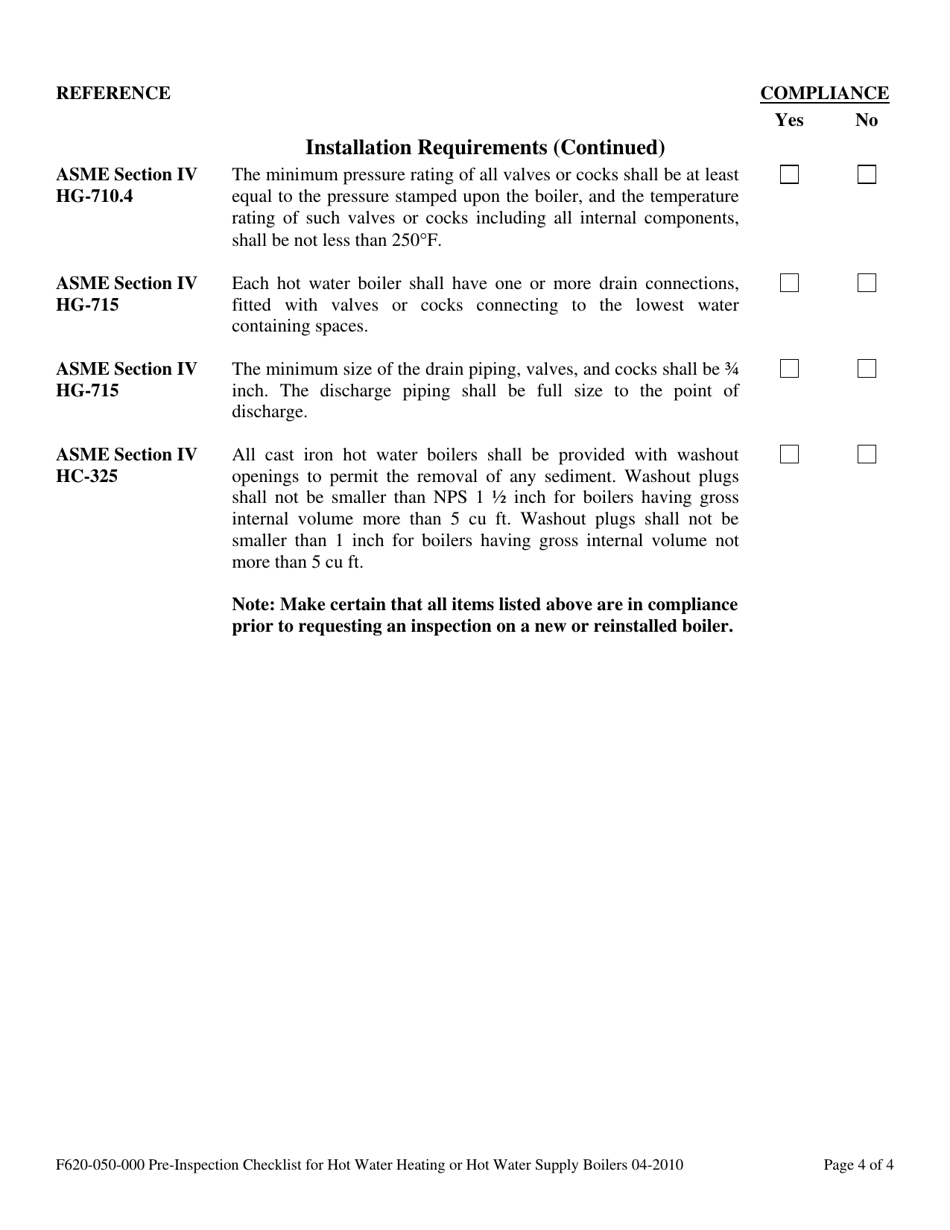 REFERENCE

COMPLIANCE
Yes No

Installation Requirements (Continued)

ASME Section IV HG-710.4
The minimum pressure rating of all valves or cocks shall be at least equal to the pressure stamped upon the boiler, and the temperature rating of such valves or cocks including all internal components, shall be not less than 250°F.

ASME Section IV HG-715
Each hot water boiler shall have one or more drain connections, fitted with valves or cocks connecting to the lowest water containing spaces.

ASME Section IV HG-715
The minimum size of the drain piping, valves, and cocks shall be ¾ inch. The discharge piping shall be full size to the point of discharge.

ASME Section IV HC-325
All cast iron hot water boilers shall be provided with washout openings to permit the removal of any sediment. Washout plugs shall not be smaller than NPS 1 ½ inch for boilers having gross internal volume more than 5 cu ft. Washout plugs shall not be smaller than 1 inch for boilers having gross internal volume not more than 5 cu ft.

Note: Make certain that all items listed above are in compliance prior to requesting an inspection on a new or reinstalled boiler.

F620-050-000 Pre-Inspection Checklist for Hot Water Heating or Hot Water Supply Boilers 04-2010

Page 4 of 4